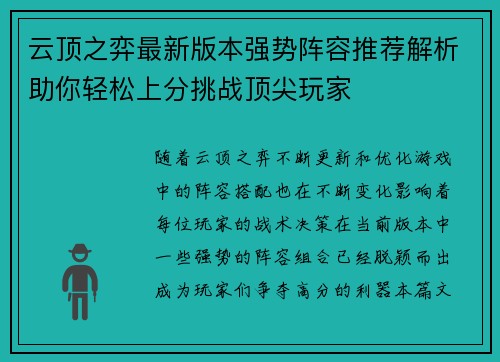 云顶之弈最新版本强势阵容推荐解析助你轻松上分挑战顶尖玩家

随着云顶之弈不断更新和优化游戏中的阵容搭配也在不断变化影响着每位玩家的战术决策在当前版本中一些强势的阵容组合已经脱颖而出成为玩家们争夺高分的利器本篇文